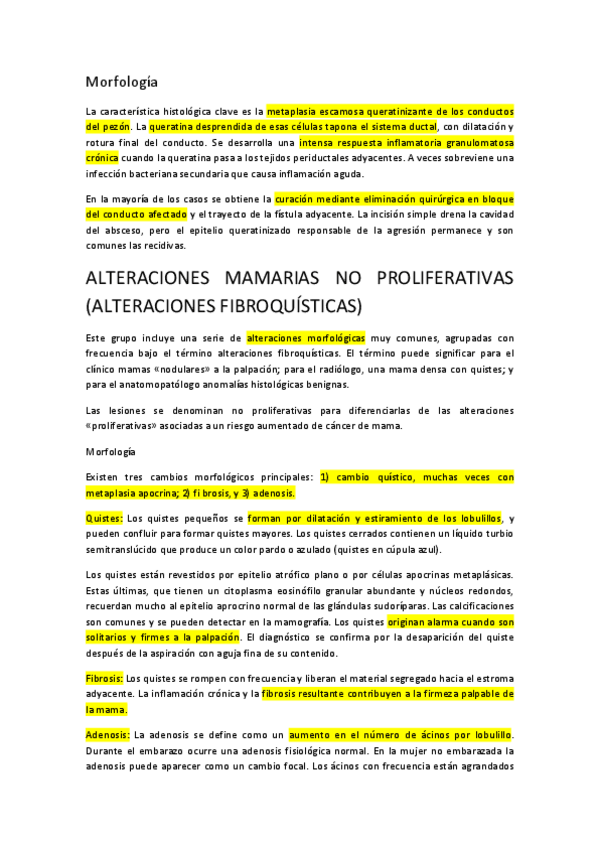 Morfología

La característica histológica clave es la metaplasia escamosa queratinizante de los conductos del pezón. La queratina desprendida de esas células tapona el sistema ductal, con dilatación y rotura final del conducto. Se desarrolla una intensa respuesta inflamatoria granulomatosa crónica cuando la queratina pasa a los tejidos periductales adyacentes. A veces sobreviene una infección bacteriana secundaria que causa inflamación aguda.

En la mayoría de los casos se obtiene la curación mediante eliminación quirúrgica en bloque del conducto afectado y el trayecto de la fístula adyacente. La incisión simple drena la cavidad del absceso, pero el epitelio queratinizado responsable de la agresión permanece y son comunes las recidivas.

ALTERACIONES MAMARIAS NO PROLIFERATIVAS (ALTERACIONES FIBROQUÍSTICAS)

Este grupo incluye una serie de alteraciones morfológicas muy comunes, agrupadas con frecuencia bajo el término alteraciones fibroquísticas. El término puede significar para el clínico mamas «nodulares» a la palpación; para el radiólogo, una mama densa con quistes; y para el anatomopatólogo anomalías histológicas benignas.

Las lesiones se denominan no proliferativas para diferenciarlas de las alteraciones «proliferativas» asociadas a un riesgo aumentado de cáncer de mama.

Morfología

Existen tres cambios morfológicos principales: 1) cambio quístico, muchas veces con metaplasia apocrina; 2) fi brosis, y 3) adenosis.

Quistes: Los quistes pequeños se forman por dilatación y estiramiento de los lobulillos, y pueden confluir para formar quistes mayores. Los quistes cerrados contienen un líquido turbio semitranslúcido que produce un color pardo o azulado (quistes en cúpula azul).

Los quistes están revestidos por epitelio atrófico plano o por células apocrinas metaplásicas. Estas últimas, que tienen un citoplasma eosinófilo granular abundante y núcleos redondos, recuerdan mucho al epitelio aprocrino normal de las glándulas sudoríparas. Las calcificaciones son comunes y se pueden detectar en la mamografía. Los quistes originan alarma cuando son solitarios y firmes a la palpación. El diagnóstico se confirma por la desaparición del quiste después de la aspiración con aguja fina de su contenido.

Fibrosis: Los quistes se rompen con frecuencia y liberan el material segregado hacia el estroma adyacente. La inflamación crónica y la fibrosis resultante contribuyen a la firmeza palpable de la mama.

Adenosis: La adenosis se define como un aumento en el número de ácinos por lobulillo. Durante el embarazo ocurre una adenosis fisiológica normal. En la mujer no embarazada la adenosis puede aparecer como un cambio focal. Los ácinos con frecuencia están agrandados